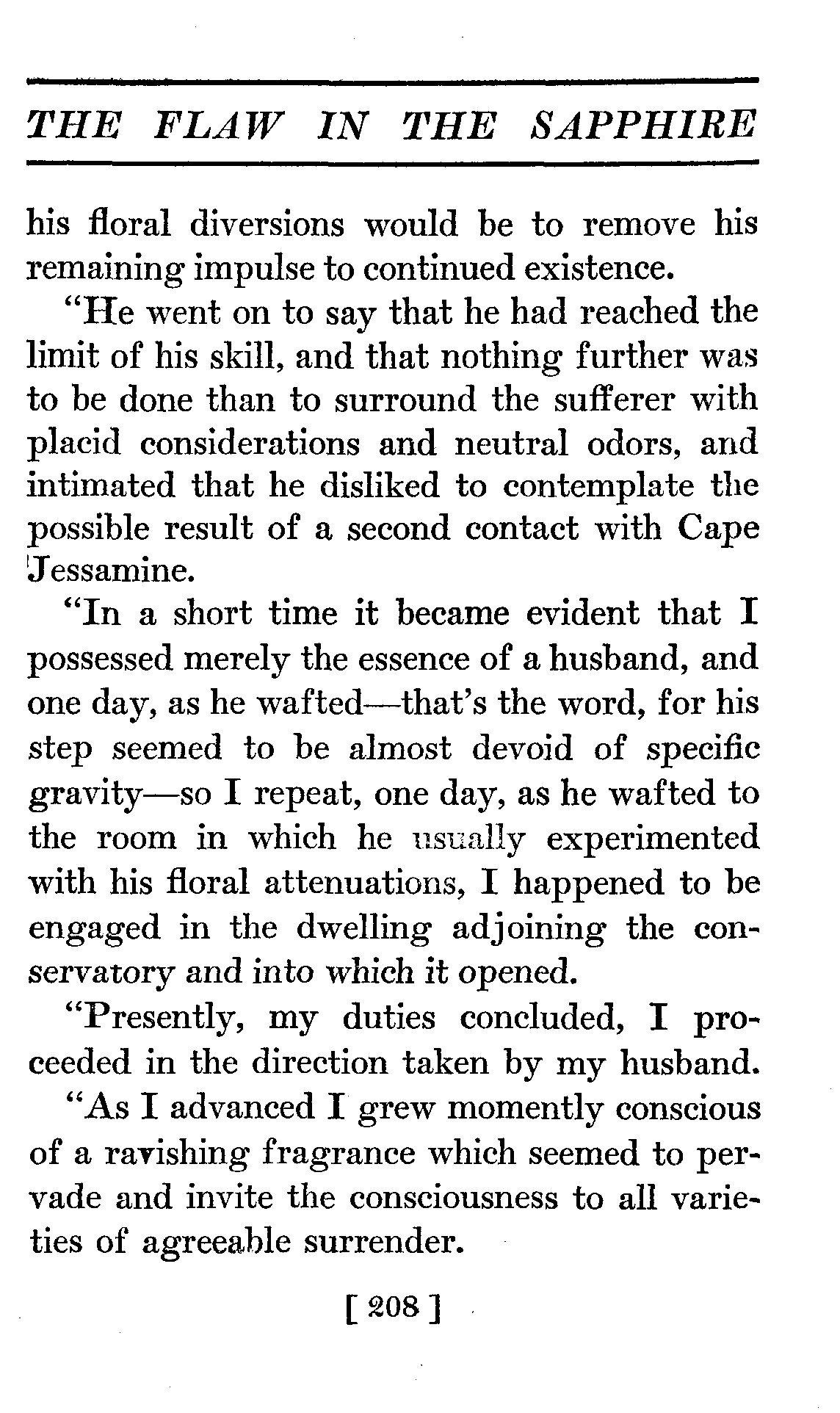 THE FLAW IN THE SAPPHIRE

his floral diversions would be to remove his remaining impulse to continued existence.

"He went on to say that he had reached the limit of his skill, and that nothing further was to be done than to surround the sufferer with placid considerations and neutral odors, and intimated that he disliked to contemplate the possible result of a second contact with Cape Jessamine.

"In a short time it became evident that I possessed merely the essence of a husband, and one day, as he wafted—that's the word, for his step seemed to be almost devoid of specific gravity—so I repeat, one day, as he wafted to the room in which he usually experimented with his floral attenuations, I happened to be engaged in the dwelling adjoining the conservatory and into which it opened.

"Presently, my duties concluded, I proceeded in the direction taken by my husband.

"As I advanced I grew momently conscious of a ravishing fragrance which seemed to pervade and invite the consciousness to all varieties of agreeable surrender.

[ 208 ]